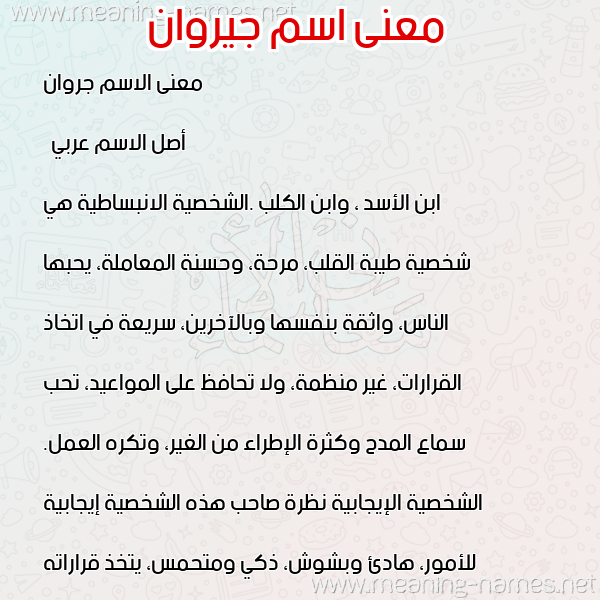 www.meaning-names.net

معنى اسم جيروان

معنى الاسم جروان

أصل الاسم عربي

ابن الأسد ، وابن الكلب .الشخصية الانبساطية هي شخصية طيبة القلب، مرحة، وحسنة المعاملة، يحبها الناس، واثقة بنفسها وبالآخرين، سريعة في اتخاذ القرارات، غير منظمة، ولا تحافظ على المواعيد، تحب سماع المدح وكثرة الإطراء من الغير، وتكره العمل. الشخصية الإيجابية نظرة صاحب هذه الشخصية إيجابية للأمور، هادئ وبشوش، ذكي ومتحمس، يتخذ قراراته

www.meaning-names.net